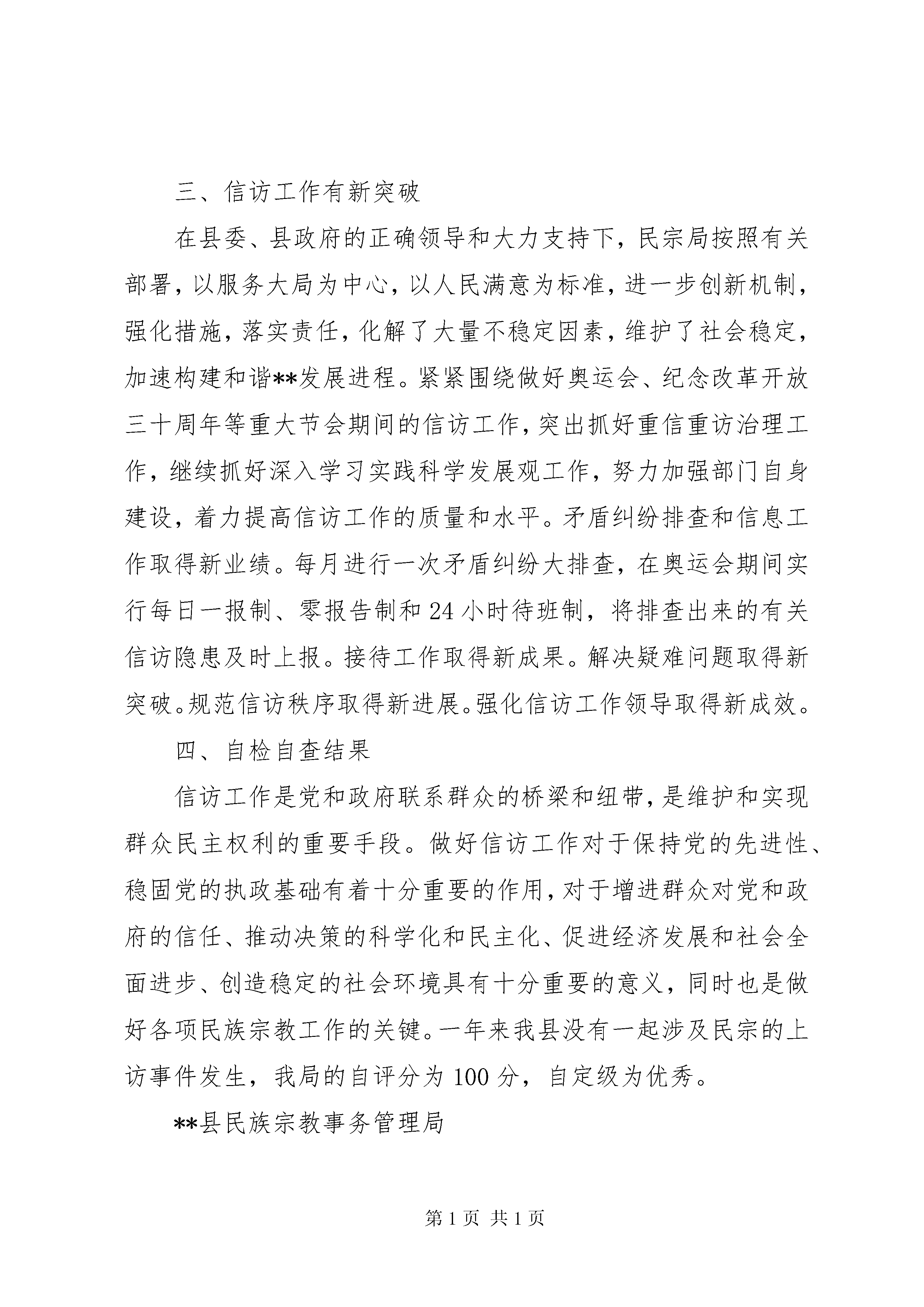 三、信访工作有新突破

在县委、县政府的正确领导和大力支持下，民宗局按照有关部署，以服务大局为中心，以人民满意为标准，进一步创新机制，强化措施，落实责任，化解了大量不稳定因素，维护了社会稳定，加速构建和谐**发展进程。紧紧围绕做好奥运会、纪念改革开放三十周年等重大节会期间的信访工作，突出抓好重信重访治理工作，继续抓好深入学习实践科学发展观工作，努力加强部门自身建设，着力提高信访工作的质量和水平。矛盾纠纷排查和信息工作取得新业绩。每月进行一次矛盾纠纷大排查，在奥运会期间实行每日一报制、零报告制和24小时待班制，将排查出来的有关信访隐患及时上报。接待工作取得新成果。解决疑难问题取得新突破。规范信访秩序取得新进展。强化信访工作领导取得新成效。

四、自检自查结果

信访工作是党和政府联系群众的桥梁和纽带，是维护和实现群众民主权利的重要手段。做好信访工作对于保持党的先进性、稳固党的执政基础有着十分重要的作用，对于增进群众对党和政府的信任、推动决策的科学化和民主化、促进经济发展和社会全面进步、创造稳定的社会环境具有十分重要的意义，同时也是做好各项民族宗教工作的关键。一年来我县没有一起涉及民宗的上访事件发生，我局的自评分为100分，自定级为优秀。

**县民族宗教事务管理局

第1页 共1页